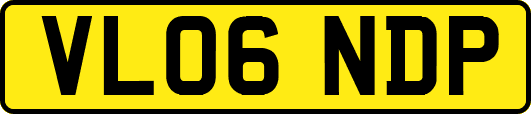 VL06 NDP